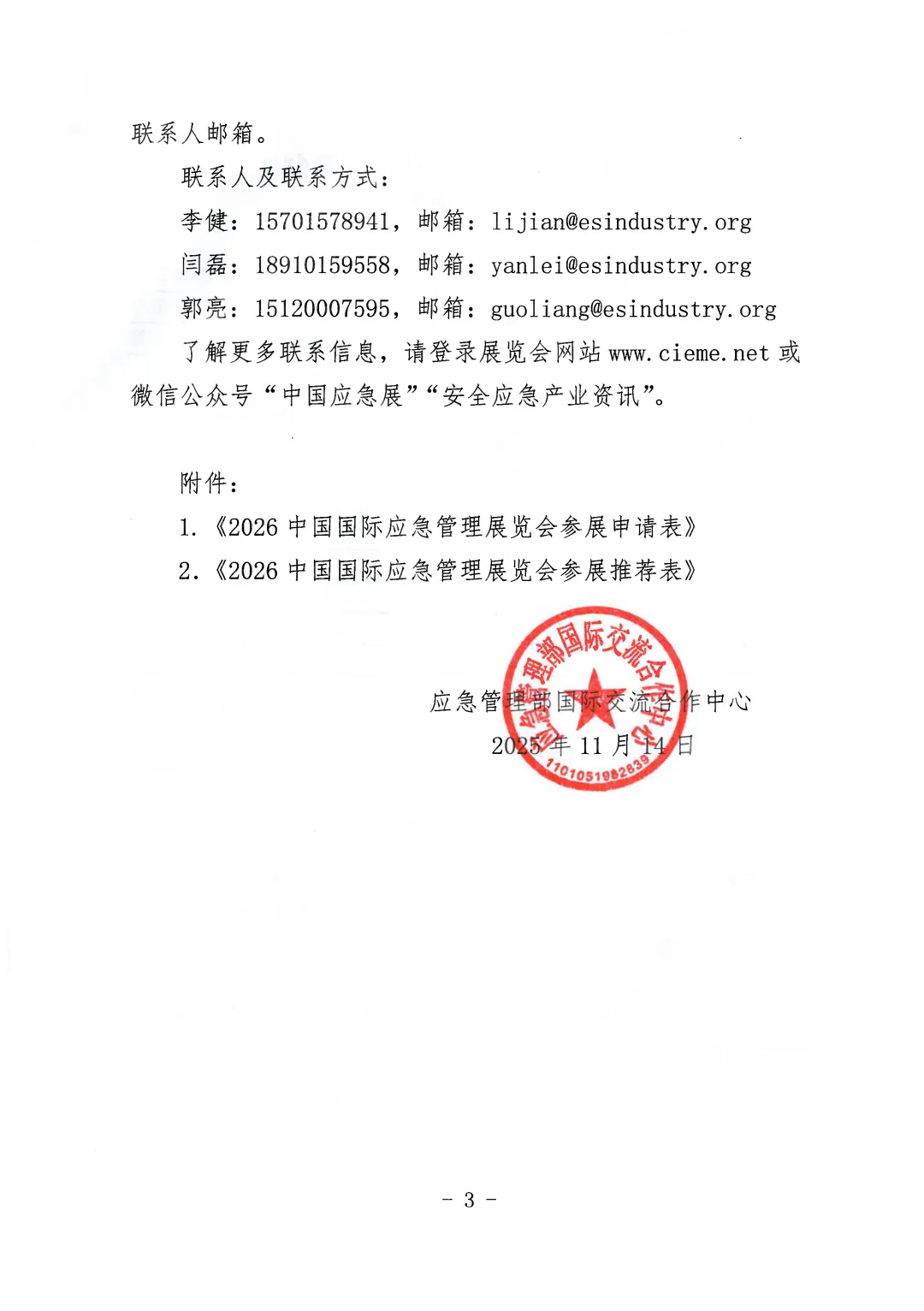 联系人邮箱。

联系人及联系方式：

李健：15701578941，邮箱：lijian@esindustry.org

闫磊：18910159558，邮箱：yanlei@esindustry.org

郭亮：15120007595，邮箱：guoliang@esindustry.org

了解更多联系信息，请登录展览会网站 www.cieme.net 或微信公众号“中国应急展”“安全应急产业资讯”。

附件：

1.《2026 中国国际应急管理展览会参展申请表》

2.《2026 中国国际应急管理展览会参展推荐表》

应急管理部国际交流合作中心

2025 年 11 月 14 日

应急管理部国际交流合作中心

1101051982839

- 3 -